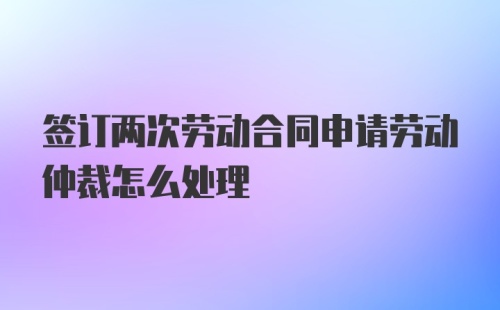 签订两次劳动合同申请劳动仲裁怎么处理